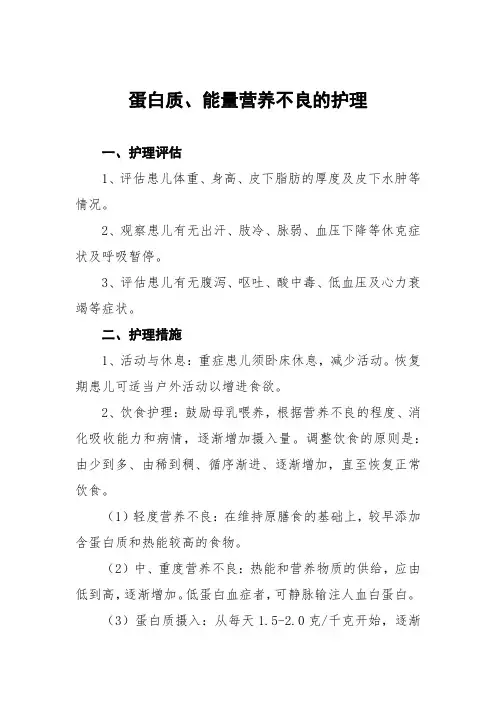 蛋白质、能量营养不良的护理

一、护理评估

1、评估患儿体重、身高、皮下脂肪的厚度及皮下水肿等情况。

2、观察患儿有无出汗、肢冷、脉弱、血压下降等休克症状及呼吸暂停。

3、评估患儿有无腹泻、呕吐、酸中毒、低血压及心力衰竭等症状。

二、护理措施

1、活动与休息：重症患儿须卧床休息，减少活动。恢复期患儿可适当户外活动以增进食欲。

2、饮食护理：鼓励母乳喂养，根据营养不良的程度、消化吸收能力和病情，逐渐增加摄入量。调整饮食的原则是：由少到多、由稀到稠、循序渐进、逐渐增加，直至恢复正常饮食。

（1）轻度营养不良：在维持原膳食的基础上，较早添加含蛋白质和热能较高的食物。

（2）中、重度营养不良：热能和营养物质的供给，应由低到高，逐渐增加。低蛋白血症者，可静脉输注人血白蛋白。

（3）蛋白质摄入：从每天 1.5-2.0 克/千克开始，逐渐